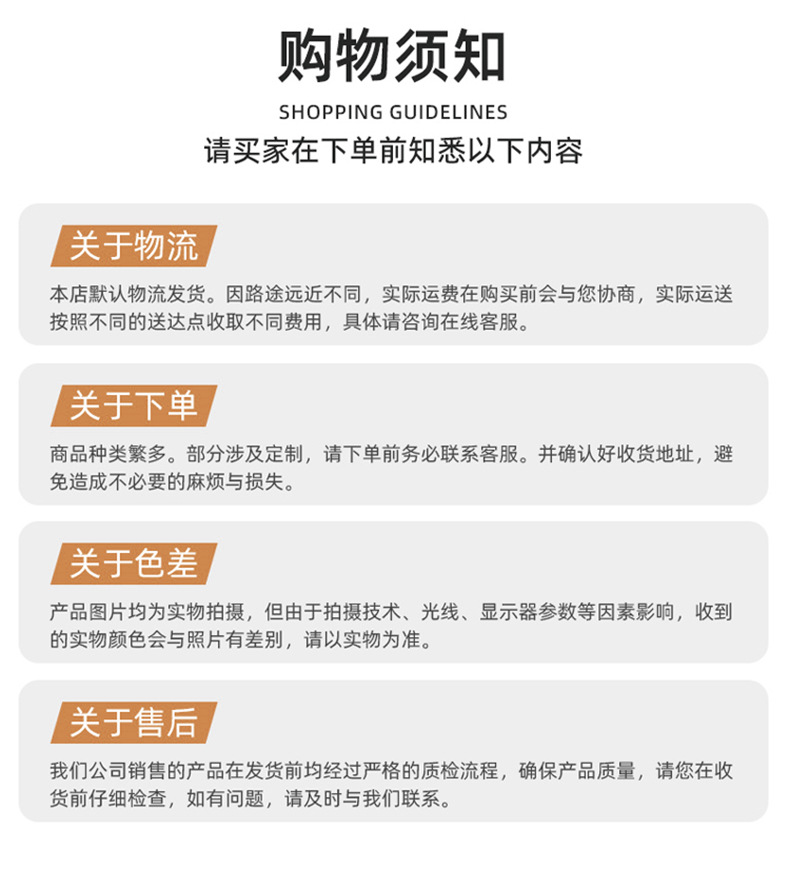 购物须知

SHOPPING GUIDELINES

请买家在下单前知悉以下内容

关于物流

本店默认物流发货。因路途远近不同，实际运费在购买前会与您协商，实际运送按照不同的送达点收取不同费用，具体请咨询在线客服。

关于下单

商品种类繁多。部分涉及定制，请下单前务必联系客服。并确认好收货地址，避免造成不必要的麻烦与损失。

关于色差

产品图片均为实物拍摄，但由于拍摄技术、光线、显示器参数等因素影响，收到的实物颜色会与照片有差别，请以实物为准。

关于售后

我们公司销售的产品在发货前均经过严格的质检流程，确保产品质量，请您在收货前仔细检查，如有问题，请及时与我们联系。